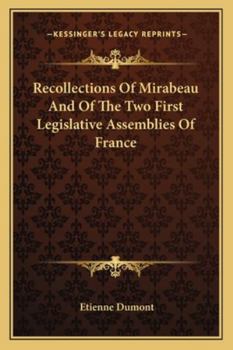 —KESSINGER'S LEGACY REPRINTS—

Recollections Of Mirabeau And Of The Two First Legislative Assemblies Of France

Etienne Dumont